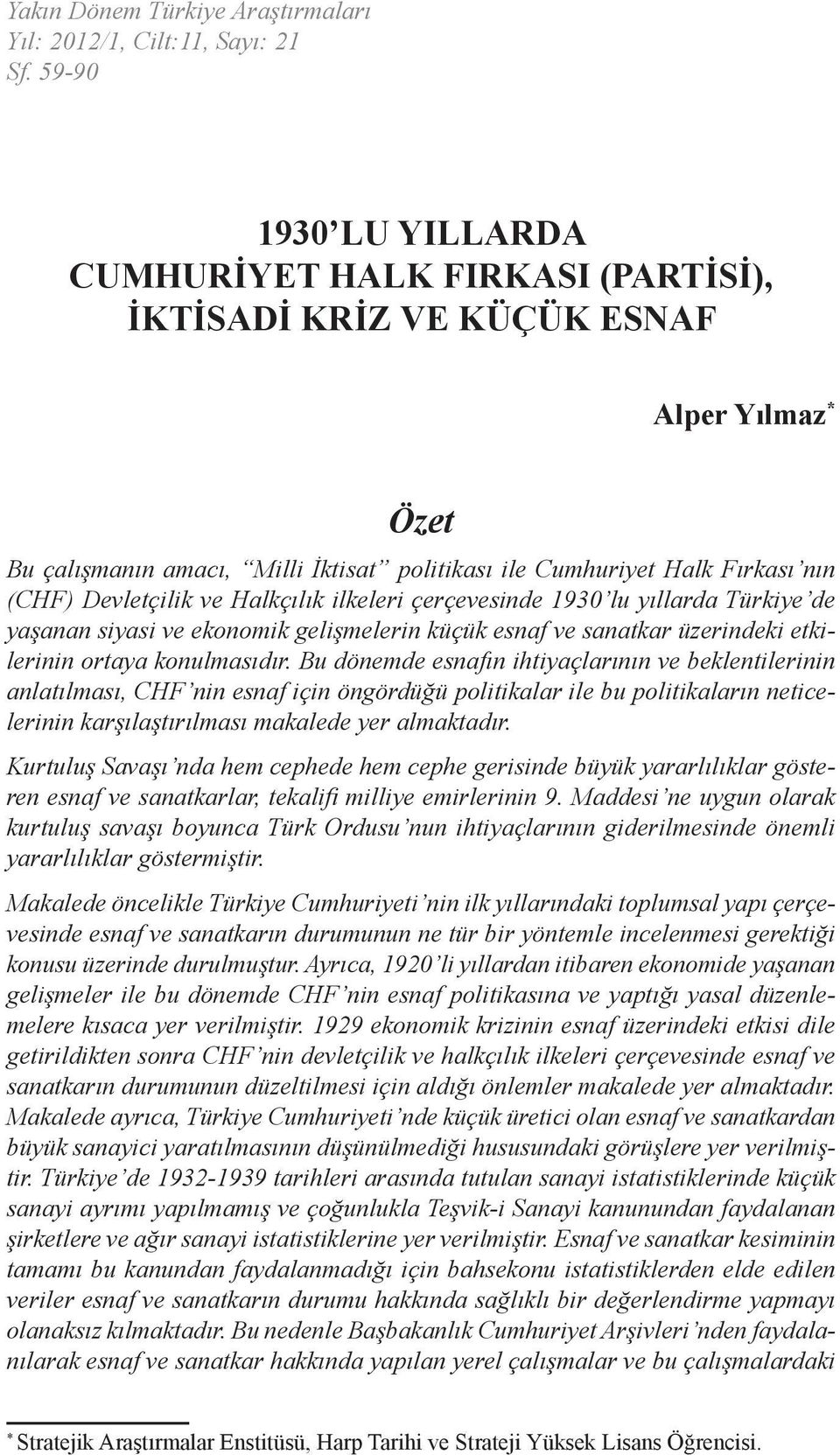 Yakın Dönem Türkiye Araştırmaları
Yıl: 2012/1, Cilt:11, Sayı: 21
Sf. 59-90

1930'LU YILLARDA
CUMHURİYET HALK FIRKASI (PARTİSİ),
İKTİSADİ KRİZ VE KÜÇÜK ESNAF

Alper Yılmaz*

Özet

Bu çalışmanın amacı, "Milli İktisat" politikası ile Cumhuriyet Halk Fırkası'nın (CHF) Devletçilik ve Halkçılık ilkeleri çerçevesinde 1930'lu yıllarda Türkiye'de yaşanan siyasi ve ekonomik gelişmelerin küçük esnaf ve sanatkar üzerindeki etkilerinin ortaya konulmasıdır. Bu dönemde esnafın ihtiyaçlarının ve beklentilerinin anlatılması, CHF'nin esnaf için öngördüğü politikalar ile bu politikaların neticelerinin karşılaştırılması makalede yer almaktadır.

Kurtuluş Savaşı'nda hem cephede hem cephe gerisinde büyük yararlılıklar gösteren esnaf ve sanatkarlar, tekalifi milliye emirlerinin 9. Maddesi'ne uygun olarak kurtuluş savaşı boyunca Türk Ordusu'nun ihtiyaçlarının giderilmesinde önemli yararlılıklar göstermiştir.

Makalede öncelikle Türkiye Cumhuriyeti'nin ilk yıllarındaki toplumsal yapı çerçevesinde esnaf ve sanatkarın durumunun ne tür bir yöntemle incelenmesi gerektiği konusu üzerinde durulmuştur. Ayrıca, 1920'li yıllardan itibaren ekonomide yaşanan gelişmeler ile bu dönemde CHF'nin esnaf politikasına ve yaptığı yasal düzenlemelere kısaca yer verilmiştir. 1929 ekonomik krizinin esnaf üzerindeki etkisi dile getirildikten sonra CHF'nin devletçilik ve halkçılık ilkeleri çerçevesinde esnaf ve sanatkarın durumunun düzeltilmesi için aldığı önlemler makalede yer almaktadır. Makalede ayrıca, Türkiye Cumhuriyeti'nde küçük üretici olan esnaf ve sanatkardan büyük sanayici yaratılmasının düşünülmediği hususundaki görüşlere yer verilmiştir. Türkiye'de 1932-1939 tarihleri arasında tutulan sanayi istatistiklerinde küçük sanayi ayrımı yapılmamış ve çoğunlukla Teşvik-i Sanayi kanunundan faydalanan şirketlere ve ağır sanayi istatistiklerine yer verilmiştir. Esnaf ve sanatkar kesiminin tamamı bu kanundan faydalanmadığı için bahsekonu istatistiklerden elde edilen veriler esnaf ve sanatkarın durumu hakkında sağlıklı bir değerlendirme yapmayı olanaksız kılmaktadır. Bu nedenle Başbakanlık Cumhuriyet Arşivleri'nden faydalanılarak esnaf ve sanatkar hakkında yapılan yerel çalışmalar ve bu çalışmalardaki

* Stratejik Araştırmalar Enstitüsü, Harp Tarihi ve Strateji Yüksek Lisans Öğrencisi.